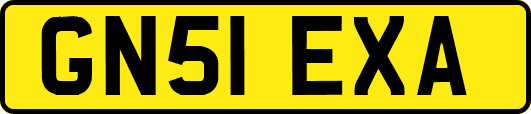 GN51 EXA